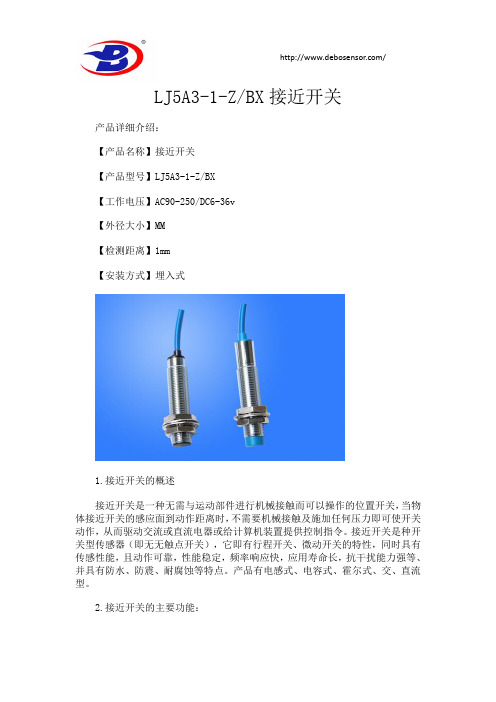 http://www.debosensor.com/

LJ5A3-1-Z/BX 接近开关

产品详细介绍：

【产品名称】接近开关

【产品型号】LJ5A3-1-Z/BX

【工作电压】AC90-250/DC6-36v

【外径大小】MM

【检测距离】1mm

【安装方式】埋入式

1. 接近开关的概述

接近开关是一种无需与运动部件进行机械接触而可以操作的位置开关，当物体接近开关的感应面到动作距离时，不需要机械接触及施加任何压力即可使开关动作，从而驱动交流或直流电器或给计算机装置提供控制指令。接近开关是种开关型传感器（即无无触点开关），它即有行程开关、微动开关的特性，同时具有传感性能，且动作可靠，性能稳定，频率响应快，应用寿命长，抗干扰能力强等、并具有防水、防震、耐腐蚀等特点。产品有电感式、电容式、霍尔式、交、直流型。

2. 接近开关的主要功能：